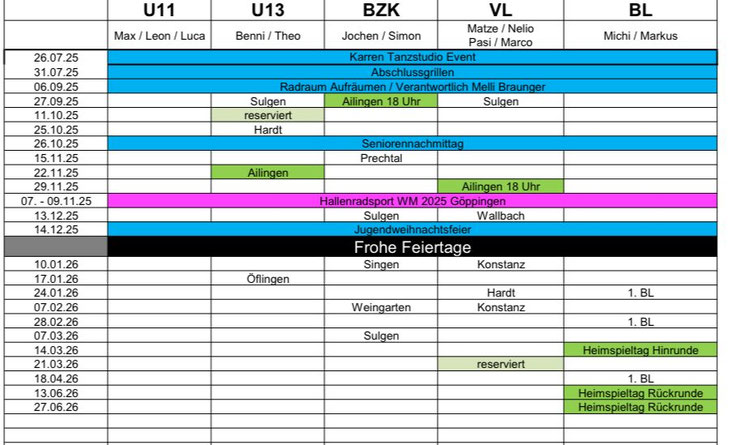 | | U11 | U13 | BZK | VL | BL |
|---|---|---|---|---|---|
| | Max / Leon / Luca | Benni / Theo | Jochen / Simon | Matze / Nelio Pasi / Marco | Michi / Markus |
| 26.07.25 | Karren Tanzstudio Event | | | | |
| 31.07.25 | Abschlussgrillen | | | | |
| 06.09.25 | Radraum Aufräumen / Verantwortlich Melli Braunger | | | | |
| 27.09.25 | | Sulgen | Ailingen 18 Uhr | Sulgen | |
| 11.10.25 | | reserviert | | | |
| 25.10.25 | | Hardt | | | |
| 26.10.25 | Seniorennachmittag | | | | |
| 15.11.25 | | | Prechtal | | |
| 22.11.25 | | Ailingen | | | |
| 29.11.25 | | | | Ailingen 18 Uhr | |
| 07. - 09.11.25 | Hallenradsport WM 2025 Göppingen | | | | |
| 13.12.25 | | | Sulgen | Wallbach | |
| 14.12.25 | Jugendweihnachtsfeier | | | | |
| | Frohe Feiertage | | | | |
| 10.01.26 | | | Singen | Konstanz | |
| 17.01.26 | | Öflingen | | | |
| 24.01.26 | | | | Hardt | 1. BL |
| 07.02.26 | | | Weingarten | Konstanz | |
| 28.02.26 | | | | | 1. BL |
| 07.03.26 | | | Sulgen | | |
| 14.03.26 | | | | | Heimspieltag Hinrunde |
| 21.03.26 | | | | reserviert | |
| 18.04.26 | | | | | 1. BL |
| 13.06.26 | | | | | Heimspieltag Rückrunde |
| 27.06.26 | | | | | Heimspieltag Rückrunde |